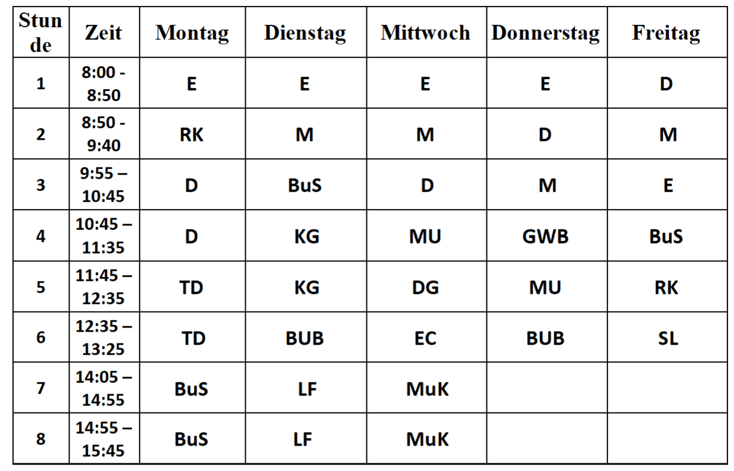 | Stunde | Zeit | Montag | Dienstag | Mittwoch | Donnerstag | Freitag |
|---|---|---|---|---|---|---|
| 1 | 8:00 - 8:50 | E | E | E | E | D |
| 2 | 8:50 - 9:40 | RK | M | M | D | M |
| 3 | 9:55 – 10:45 | D | BuS | D | M | E |
| 4 | 10:45 – 11:35 | D | KG | MU | GWB | BuS |
| 5 | 11:45 – 12:35 | TD | KG | DG | MU | RK |
| 6 | 12:35 – 13:25 | TD | BUB | EC | BUB | SL |
| 7 | 14:05 – 14:55 | BuS | LF | MuK | | |
| 8 | 14:55 – 15:45 | BuS | LF | MuK | | |